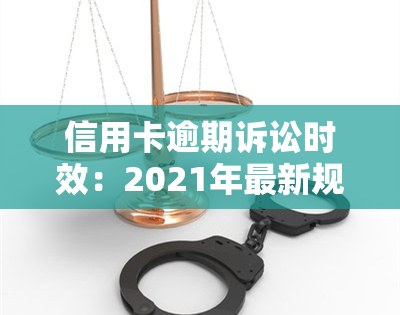 信用卡逾期诉讼时效：2021年最新规